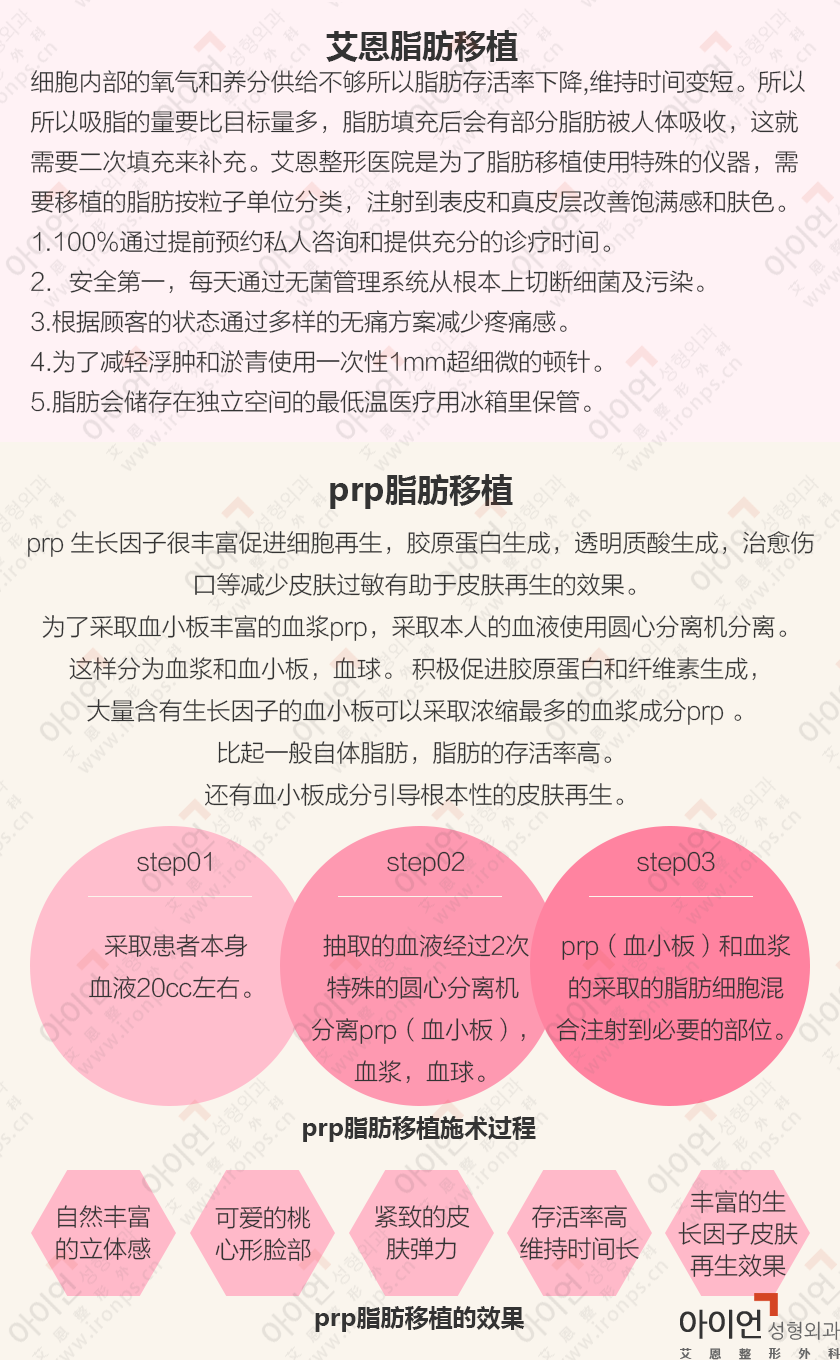 艾恩脂肪移植

细胞内部的氧气和养分供给不够所以脂肪存活率下降,维持时间变短。所以所以吸脂的量要比目标量多，脂肪填充后会有部分脂肪被人体吸收，这就需要二次填充来补充。艾恩整形医院是为了脂肪移植使用特殊的仪器，需要移植的脂肪按粒子单位分类，注射到表皮和真皮层改善饱满感和肤色。

1.100%通过提前预约私人咨询和提供充分的诊疗时间。

2. 安全第一，每天通过无菌管理系统从根本上切断细菌及污染。

3.根据顾客的状态通过多样的无痛方案减少疼痛感。

4.为了减轻浮肿和淤青使用一次性1mm超细微的顿针。

5.脂肪会储存在独立空间的最低温医疗用冰箱里保管。

prp脂肪移植

prp 生长因子很丰富促进细胞再生，胶原蛋白生成，透明质酸生成，治愈伤口等减少皮肤过敏有助于皮肤再生的效果。

为了采取血小板丰富的血浆prp，采取本人的血液使用圆心分离机分离。

这样分为血浆和血小板，血球。积极促进胶原蛋白和纤维素生成，

大量含有生长因子的血小板可以采取浓缩最多的血浆成分prp 。

比起一般自体脂肪，脂肪的存活率高。

还有血小板成分引导根本性的皮肤再生。

step01

采取患者本身血液20cc左右。

step02

抽取的血液经过2次特殊的圆心分离机分离prp（血小板），血浆，血球。

step03

prp（血小板）和血浆的采取的脂肪细胞混合注射到必要的部位。

prp脂肪移植施术过程

自然丰富的立体感

可爱的桃心形脸部

紧致的皮肤弹力

存活率高维持时间长

丰富的生长因子皮肤再生效果

prp脂肪移植的效果

아이언 성형외과
艾 恩 整 形 外 科